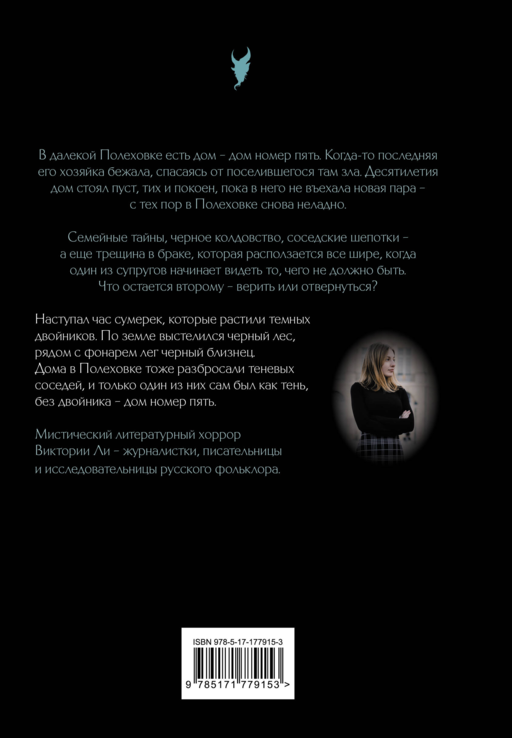 В далекой Полеховке есть дом – дом номер пять. Когда-то последняя его хозяйка бежала, спасаясь от поселившегося там зла. Десятилетия дом стоял пуст, тих и покоен, пока в него не въехала новая пара – с тех пор в Полеховке снова неладно.

Семейные тайны, черное колдовство, соседские шепотки – а еще трещина в браке, которая расползается все шире, когда один из супругов начинает видеть то, чего не должно быть. Что остается второму – верить или отвернуться?

Наступал час сумерек, которые растили темных двойников. По земле выстелился черный лес, рядом с фонарем лег черный близнец. Дома в Полеховке тоже разбросали теневых соседей, и только один из них сам был как тень, без двойника – дом номер пять.

Мистический литературный хоррор Виктории Ли – журналистки, писательницы и исследовательницы русского фольклора.

ISBN 978-5-17-177915-3

9 785171 779153 >